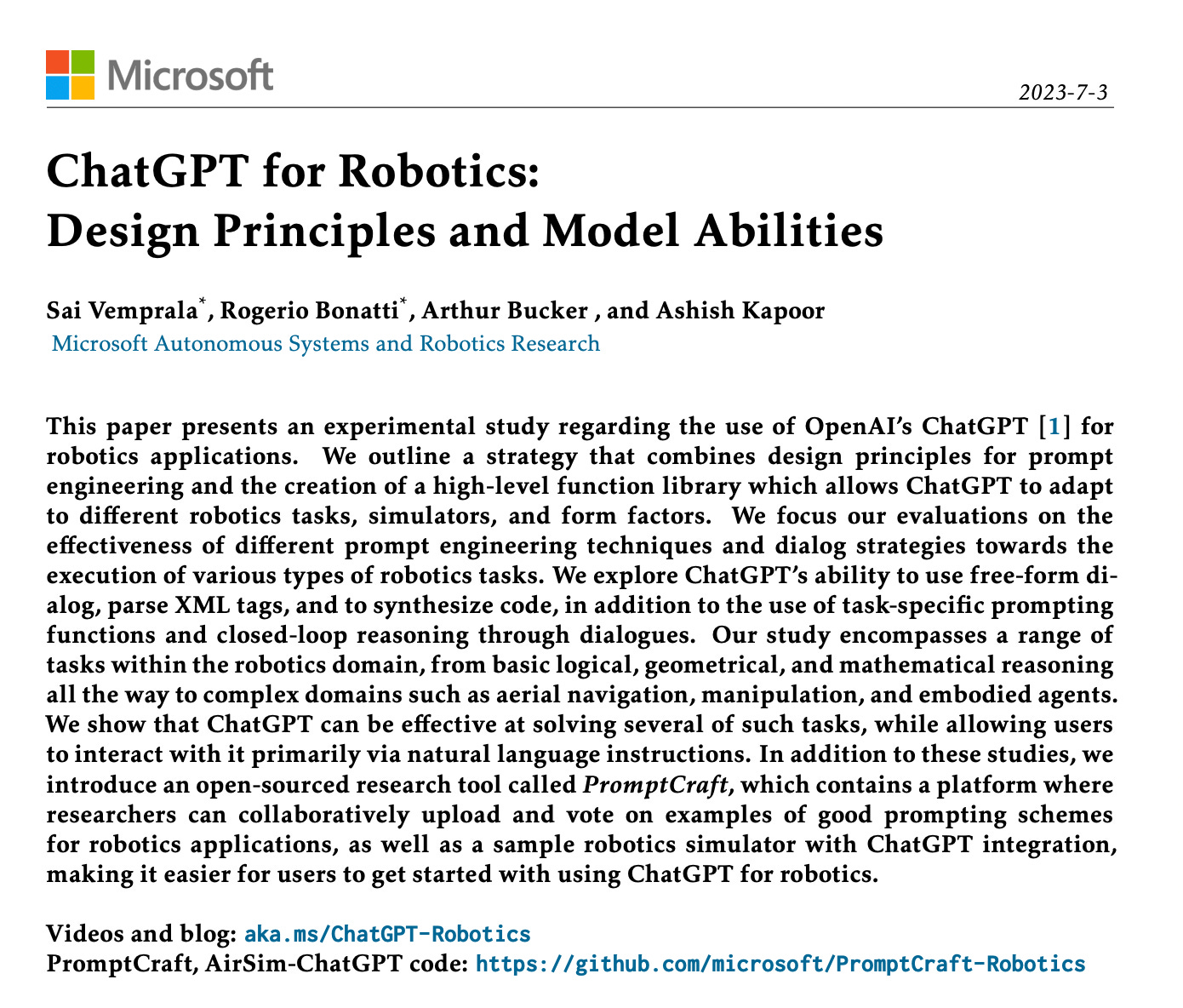 Microsoft

2023-7-3

ChatGPT for Robotics:
Design Principles and Model Abilities

Sai Vemprala*, Rogerio Bonatti*, Arthur Bucker , and Ashish Kapoor
Microsoft Autonomous Systems and Robotics Research

This paper presents an experimental study regarding the use of OpenAI's ChatGPT [1] for robotics applications. We outline a strategy that combines design principles for prompt engineering and the creation of a high-level function library which allows ChatGPT to adapt to different robotics tasks, simulators, and form factors. We focus our evaluations on the effectiveness of different prompt engineering techniques and dialog strategies towards the execution of various types of robotics tasks. We explore ChatGPT's ability to use free-form dialog, parse XML tags, and to synthesize code, in addition to the use of task-specific prompting functions and closed-loop reasoning through dialogues. Our study encompasses a range of tasks within the robotics domain, from basic logical, geometrical, and mathematical reasoning all the way to complex domains such as aerial navigation, manipulation, and embodied agents. We show that ChatGPT can be effective at solving several of such tasks, while allowing users to interact with it primarily via natural language instructions. In addition to these studies, we introduce an open-sourced research tool called PromptCraft, which contains a platform where researchers can collaboratively upload and vote on examples of good prompting schemes for robotics applications, as well as a sample robotics simulator with ChatGPT integration, making it easier for users to get started with using ChatGPT for robotics.

Videos and blog: aka.ms/ChatGPT-Robotics
PromptCraft, AirSim-ChatGPT code: https://github.com/microsoft/PromptCraft-Robotics